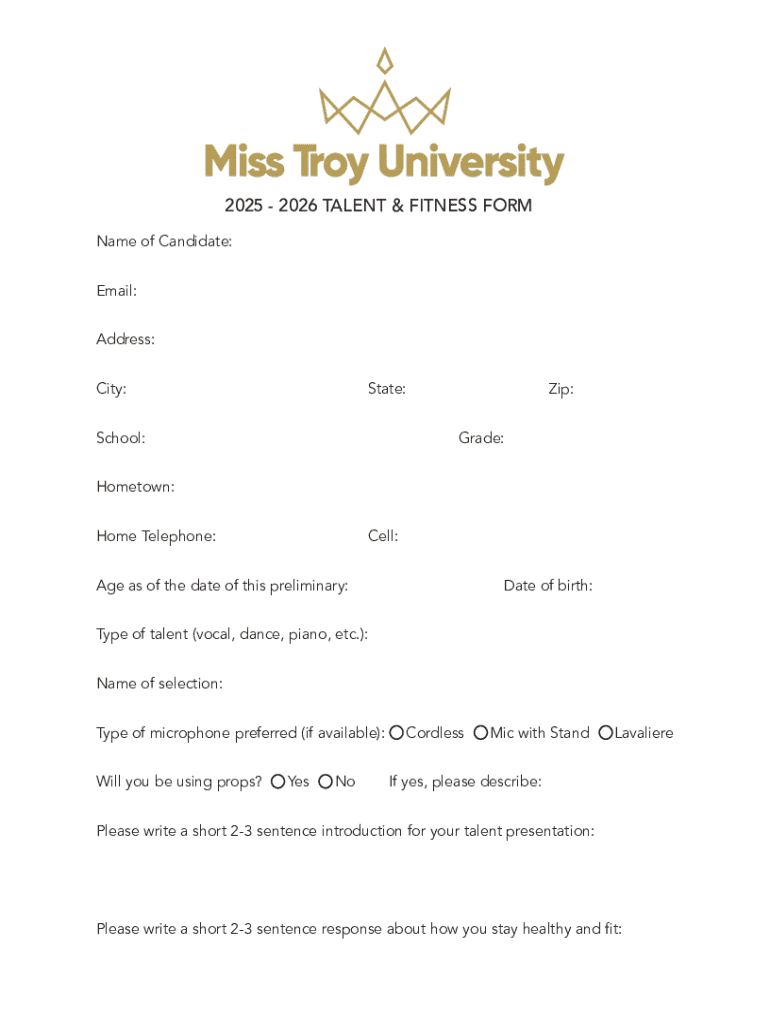 Miss Troy University

2025 - 2026 TALENT & FITNESS FORM

Name of Candidate:

Email:

Address:

City: State: Zip:

School: Grade:

Hometown:

Home Telephone: Cell:

Age as of the date of this preliminary: Date of birth:

Type of talent (vocal, dance, piano, etc.):

Name of selection:

Type of microphone preferred (if available): Cordless Mic with Stand Lavaliere

Will you be using props? Yes No If yes, please describe:

Please write a short 2-3 sentence introduction for your talent presentation:

Please write a short 2-3 sentence response about how you stay healthy and fit: